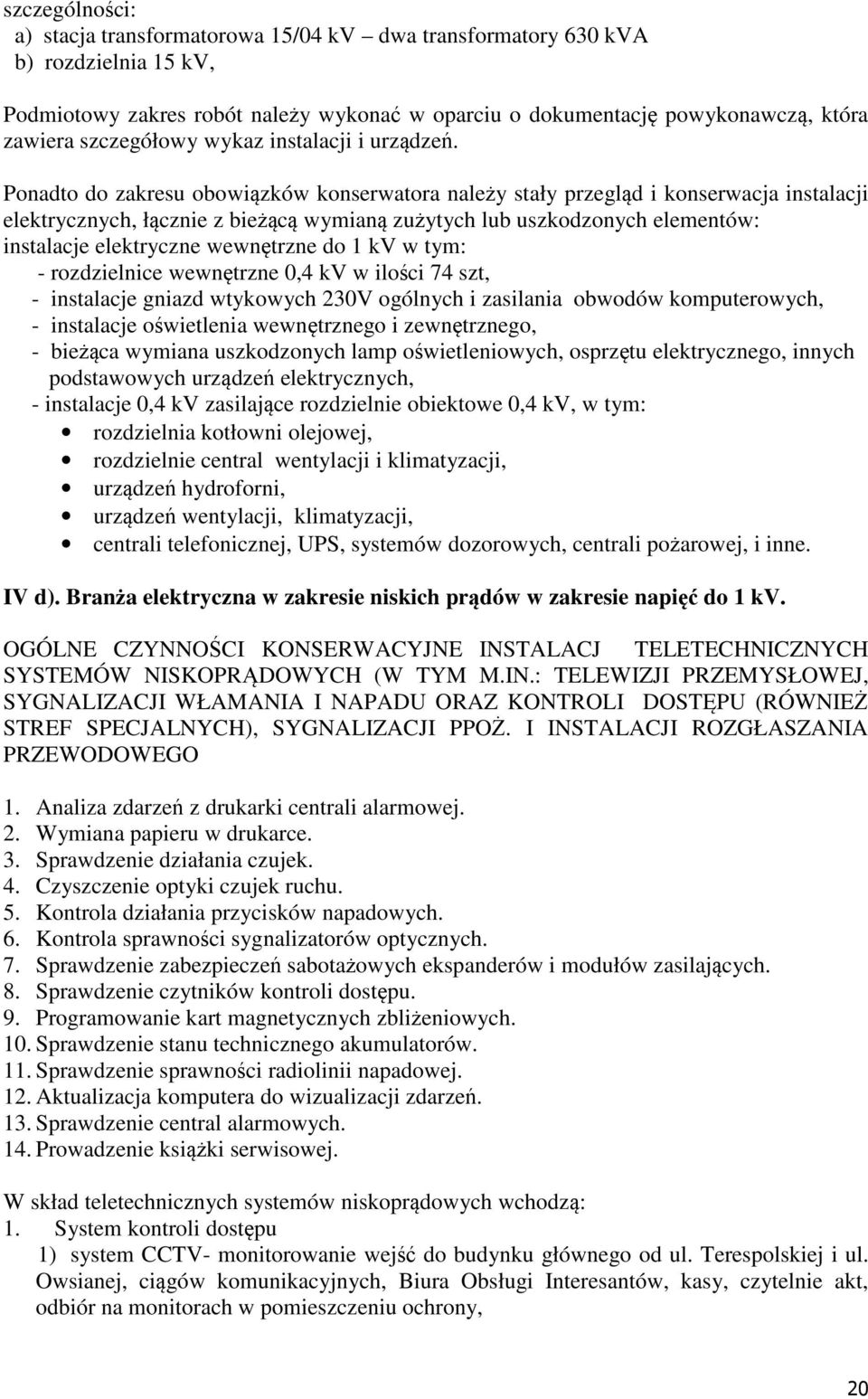 szczególności:
a) stacja transformatorowa 15/04 kV – dwa transformatory 630 kVA
b) rozdzielnia 15 kV,

Podmiotowy zakres robót należy wykonać w oparciu o dokumentację powykonawczą, która zawiera szczegółowy wykaz instalacji i urządzeń.

Ponadto do zakresu obowiązków konserwatora należy stały przegląd i konserwacja instalacji elektrycznych, łącznie z bieżącą wymianą zużytych lub uszkodzonych elementów: instalacje elektryczne wewnętrzne do 1 kV w tym:
- rozdzielnice wewnętrzne 0,4 kV w ilości 74 szt,
- instalacje gniazd wtykowych 230V ogólnych i zasilania obwodów komputerowych,
- instalacje oświetlenia wewnętrznego i zewnętrznego,
- bieżąca wymiana uszkodzonych lamp oświetleniowych, osprzętu elektrycznego, innych podstawowych urządzeń elektrycznych,
- instalacje 0,4 kV zasilające rozdzielnie obiektowe 0,4 kV, w tym:
• rozdzielnia kotłowni olejowej,
• rozdzielnie central wentylacji i klimatyzacji,
• urządzeń hydroforni,
• urządzeń wentylacji, klimatyzacji,
• centrali telefonicznej, UPS, systemów dozorowych, centrali pożarowej, i inne.

IV d). Branża elektryczna w zakresie niskich prądów w zakresie napięć do 1 kV.

OGÓLNE CZYNNOŚCI KONSERWACYJNE INSTALACJ TELETECHNICZNYCH SYSTEMÓW NISKOPRĄDOWYCH (W TYM M.IN.: TELEWIZJI PRZEMYSŁOWEJ, SYGNALIZACJI WŁAMANIA I NAPADU ORAZ KONTROLI DOSTĘPU (RÓWNIEŻ STREF SPECJALNYCH), SYGNALIZACJI PPOŻ. I INSTALACJI ROZGŁASZANIA PRZEWODOWEGO

1. Analiza zdarzeń z drukarki centrali alarmowej.
2. Wymiana papieru w drukarce.
3. Sprawdzenie działania czujek.
4. Czyszczenie optyki czujek ruchu.
5. Kontrola działania przycisków napadowych.
6. Kontrola sprawności sygnalizatorów optycznych.
7. Sprawdzenie zabezpieczeń sabotażowych ekspanderów i modułów zasilających.
8. Sprawdzenie czytników kontroli dostępu.
9. Programowanie kart magnetycznych zbliżeniowych.
10. Sprawdzenie stanu technicznego akumulatorów.
11. Sprawdzenie sprawności radiolinii napadowej.
12. Aktualizacja komputera do wizualizacji zdarzeń.
13. Sprawdzenie central alarmowych.
14. Prowadzenie książki serwisowej.

W skład teletechnicznych systemów niskoprądowych wchodzą:
1. System kontroli dostępu
1) system CCTV- monitorowanie wejść do budynku głównego od ul. Terespolskiej i ul. Owsianej, ciągów komunikacyjnych, Biura Obsługi Interesantów, kasy, czytelnie akt, odbiór na monitorach w pomieszczeniu ochrony,

20